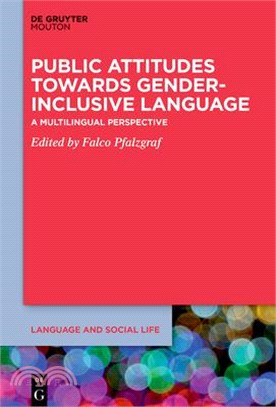 DE GRUYTER
MOUTON

PUBLIC ATTITUDES TOWARDS GENDER-INCLUSIVE LANGUAGE

A MULTILINGUAL PERSPECTIVE

Edited by Falco Pfalzgraf

LANGUAGE AND SOCIAL LIFE

G